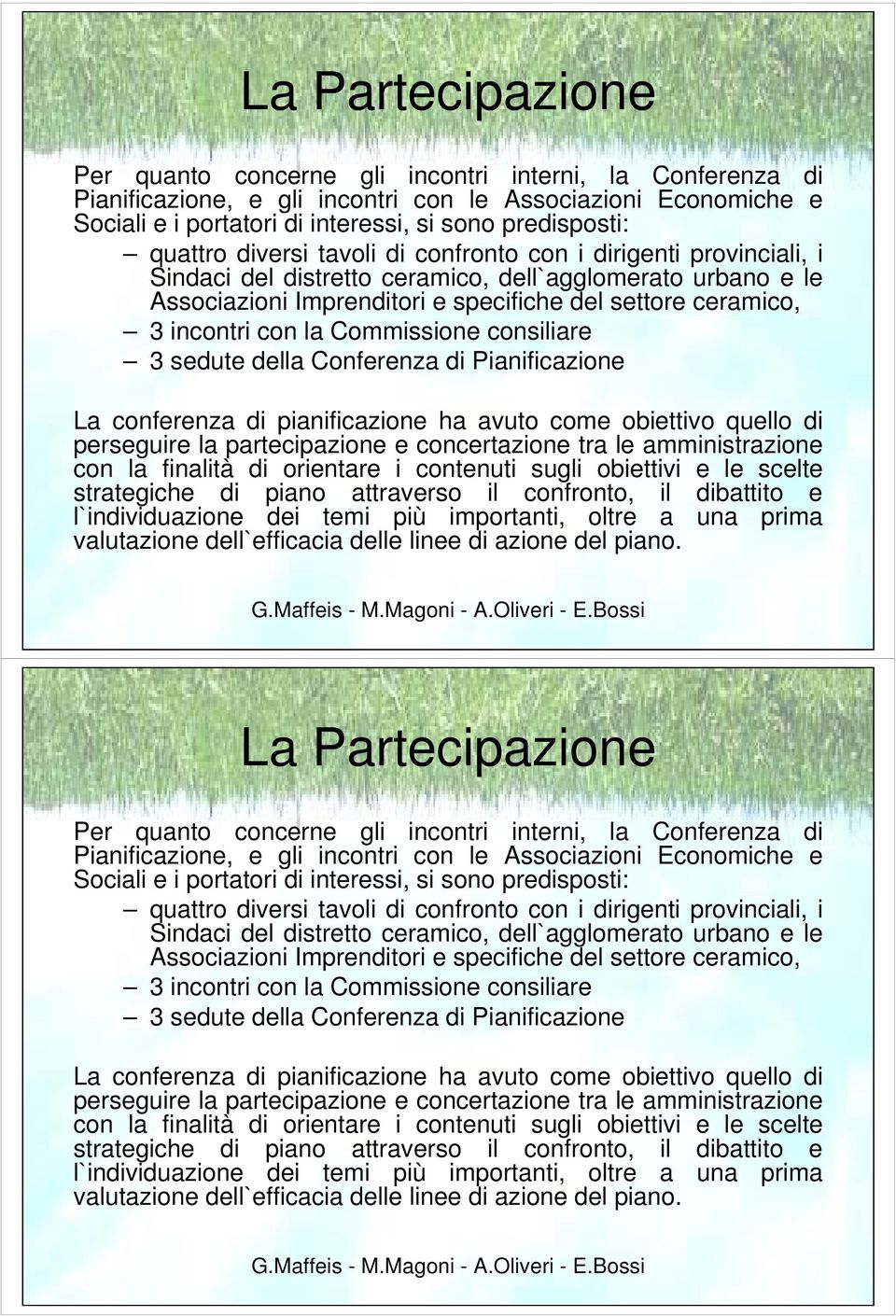 La Partecipazione

Per quanto concerne gli incontri interni, la Conferenza di Pianificazione, e gli incontri con le Associazioni Economiche e Sociali e i portatori di interessi, si sono predisposti:

– quattro diversi tavoli di confronto con i dirigenti provinciali, i Sindaci del distretto ceramico, dell`agglomerato urbano e le Associazioni Imprenditori e specifiche del settore ceramico,
– 3 incontri con la Commissione consiliare
– 3 sedute della Conferenza di Pianificazione

La conferenza di pianificazione ha avuto come obiettivo quello di perseguire la partecipazione e concertazione tra le amministrazione con la finalità di orientare i contenuti sugli obiettivi e le scelte strategiche di piano attraverso il confronto, il dibattito e l`individuazione dei temi più importanti, oltre a una prima valutazione dell`efficacia delle linee di azione del piano.

G.Maffeis - M.Magoni - A.Oliveri - E.Bossi

La Partecipazione

Per quanto concerne gli incontri interni, la Conferenza di Pianificazione, e gli incontri con le Associazioni Economiche e Sociali e i portatori di interessi, si sono predisposti:

– quattro diversi tavoli di confronto con i dirigenti provinciali, i Sindaci del distretto ceramico, dell`agglomerato urbano e le Associazioni Imprenditori e specifiche del settore ceramico,
– 3 incontri con la Commissione consiliare
– 3 sedute della Conferenza di Pianificazione

La conferenza di pianificazione ha avuto come obiettivo quello di perseguire la partecipazione e concertazione tra le amministrazione con la finalità di orientare i contenuti sugli obiettivi e le scelte strategiche di piano attraverso il confronto, il dibattito e l`individuazione dei temi più importanti, oltre a una prima valutazione dell`efficacia delle linee di azione del piano.

G.Maffeis - M.Magoni - A.Oliveri - E.Bossi